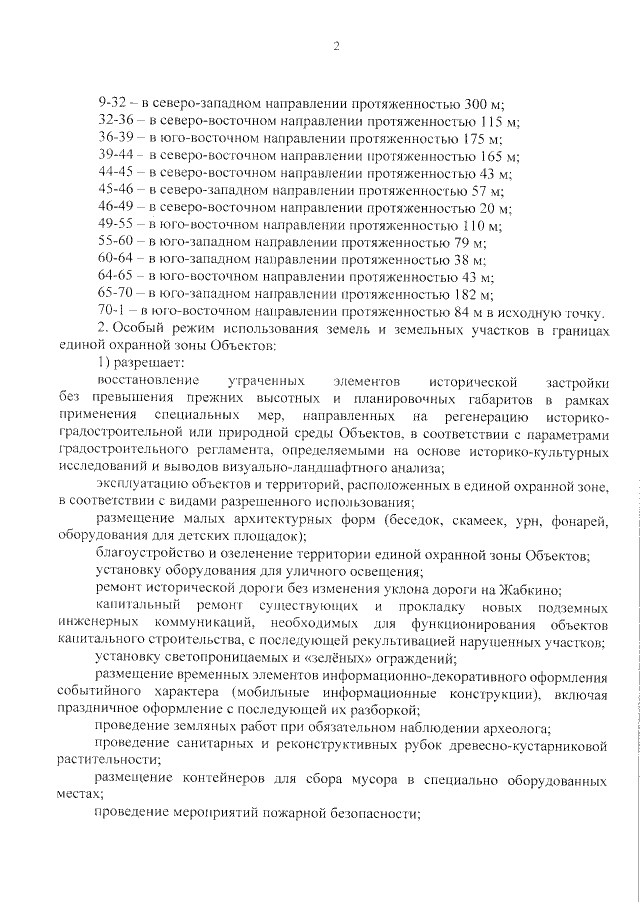 2

9-32 – в северо-западном направлении протяженностью 300 м;
32-36 – в северо-восточном направлении протяженностью 115 м;
36-39 – в юго-восточном направлении протяженностью 175 м;
39-44 – в северо-восточном направлении протяженностью 165 м;
44-45 – в северо-восточном направлении протяженностью 43 м;
45-46 – в северо-западном направлении протяженностью 57 м;
46-49 – в северо-восточном направлении протяженностью 20 м;
49-55 – в юго-восточном направлении протяженностью 110 м;
55-60 – в юго-западном направлении протяженностью 79 м;
60-64 – в юго-западном направлении протяженностью 38 м;
64-65 – в юго-восточном направлении протяженностью 43 м;
65-70 – в юго-западном направлении протяженностью 182 м;
70-1 – в юго-восточном направлении протяженностью 84 м в исходную точку.

2. Особый режим использования земель и земельных участков в границах единой охранной зоны Объектов:

1) разрешает:

восстановление утраченных элементов исторической застройки без превышения прежних высотных и планировочных габаритов в рамках применения специальных мер, направленных на регенерацию историко-градостроительной или природной среды Объектов, в соответствии с параметрами градостроительного регламента, определяемыми на основе историко-культурных исследований и выводов визуально-ландшафтного анализа;

эксплуатацию объектов и территорий, расположенных в единой охранной зоне, в соответствии с видами разрешенного использования;

размещение малых архитектурных форм (беседок, скамеек, урн, фонарей, оборудования для детских площадок);

благоустройство и озеленение территории единой охранной зоны Объектов;

установку оборудования для уличного освещения;

ремонт исторической дороги без изменения уклона дороги на Жабкино;

капитальный ремонт существующих и прокладку новых подземных инженерных коммуникаций, необходимых для функционирования объектов капитального строительства, с последующей рекультивацией нарушенных участков;

установку светопроницаемых и «зелёных» ограждений;

размещение временных элементов информационно-декоративного оформления событийного характера (мобильные информационные конструкции), включая праздничное оформление с последующей их разборкой;

проведение земляных работ при обязательном наблюдении археолога;

проведение санитарных и реконструктивных рубок древесно-кустарниковой растительности;

размещение контейнеров для сбора мусора в специально оборудованных местах;

проведение мероприятий пожарной безопасности;